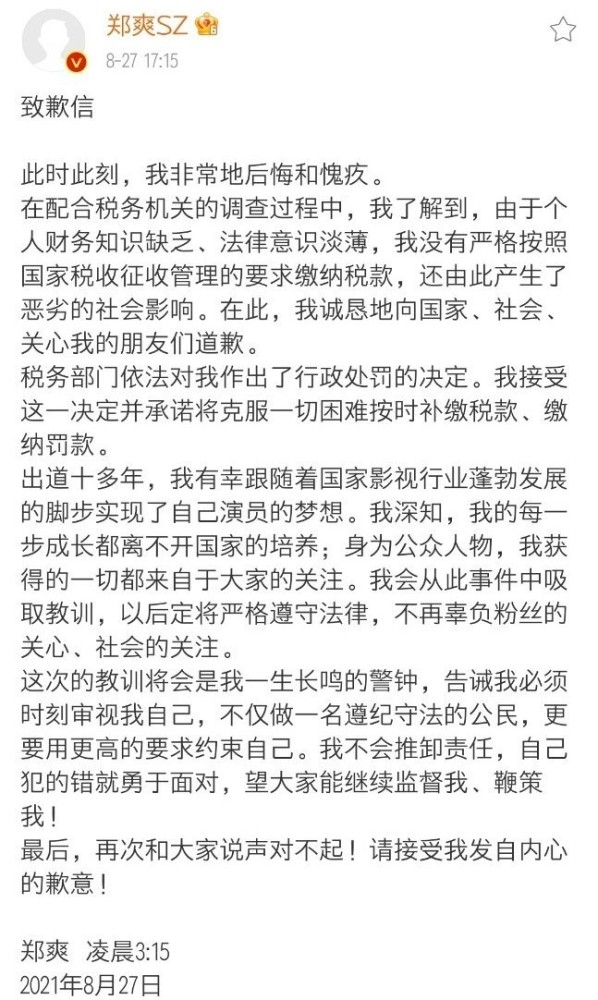 郑爽SZ
8-27 17:15

致歉信

此时此刻，我非常地后悔和愧疚。
在配合税务机关的调查过程中，我了解到，由于个人财务知识缺乏、法律意识淡薄，我没有严格按照国家税收征收管理的要求缴纳税款，还由此产生了恶劣的社会影响。在此，我诚恳地向国家、社会、关心我的朋友们道歉。
税务部门依法对我作出了行政处罚的决定。我接受这一决定并承诺将克服一切困难按时补缴税款、缴纳罚款。
出道十多年，我有幸跟随着国家影视行业蓬勃发展的脚步实现了自己演员的梦想。我深知，我的每一步成长都离不开国家的培养；身为公众人物，我获得的一切都来自于大家的关注。我会从此事件中吸取教训，以后定将严格遵守法律，不再辜负粉丝的关心、社会的关注。
这次的教训将会是我一生长鸣的警钟，告诫我必须时刻审视我自己，不仅做一名遵纪守法的公民，更要用更高的要求约束自己。我不会推卸责任，自己犯的错就勇于面对，望大家能继续监督我、鞭策我！
最后，再次和大家说声对不起！请接受我发自内心的歉意！

郑爽 凌晨3:15
2021年8月27日